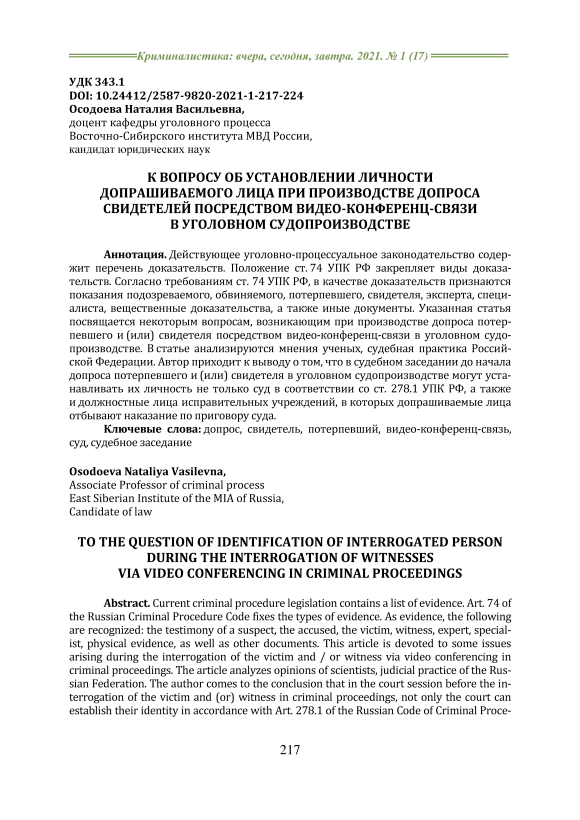 Криминалистика: вчера, сегодня, завтра. 2021. № 1 (17)

УДК 343.1
DOI: 10.24412/2587-9820-2021-1-217-224
Осодоева Наталия Васильевна,
доцент кафедры уголовного процесса
Восточно-Сибирского института МВД России,
кандидат юридических наук

К ВОПРОСУ ОБ УСТАНОВЛЕНИИ ЛИЧНОСТИ ДОПРАШИВАЕМОГО ЛИЦА ПРИ ПРОИЗВОДСТВЕ ДОПРОСА СВИДЕТЕЛЕЙ ПОСРЕДСТВОМ ВИДЕО-КОНФЕРЕНЦ-СВЯЗИ В УГОЛОВНОМ СУДОПРОИЗВОДСТВЕ

Аннотация. Действующее уголовно-процессуальное законодательство содержит перечень доказательств. Положение ст. 74 УПК РФ закрепляет виды доказательств. Согласно требованиям ст. 74 УПК РФ, в качестве доказательств признаются показания подозреваемого, обвиняемого, потерпевшего, свидетеля, эксперта, специалиста, вещественные доказательства, а также иные документы. Указанная статья посвящается некоторым вопросам, возникающим при производстве допроса потерпевшего и (или) свидетеля посредством видео-конференц-связи в уголовном судопроизводстве. В статье анализируются мнения ученых, судебная практика Российской Федерации. Автор приходит к выводу о том, что в судебном заседании до начала допроса потерпевшего и (или) свидетеля в уголовном судопроизводстве могут устанавливать их личность не только суд в соответствии со ст. 278.1 УПК РФ, а также и должностные лица исправительных учреждений, в которых допрашиваемые лица отбывают наказание по приговору суда.
Ключевые слова: допрос, свидетель, потерпевший, видео-конференц-связь, суд, судебное заседание

Osodoeva Nataliya Vasilevna,
Associate Professor of criminal process
East Siberian Institute of the MIA of Russia,
Candidate of law

TO THE QUESTION OF IDENTIFICATION OF INTERROGATED PERSON DURING THE INTERROGATION OF WITNESSES VIA VIDEO CONFERENCING IN CRIMINAL PROCEEDINGS

Abstract. Current criminal procedure legislation contains a list of evidence. Art. 74 of the Russian Criminal Procedure Code fixes the types of evidence. As evidence, the following are recognized: the testimony of a suspect, the accused, the victim, witness, expert, specialist, physical evidence, as well as other documents. This article is devoted to some issues arising during the interrogation of the victim and / or witness via video conferencing in criminal proceedings. The article analyzes opinions of scientists, judicial practice of the Russian Federation. The author comes to the conclusion that in the court session before the interrogation of the victim and (or) witness in criminal proceedings, not only the court can establish their identity in accordance with Art. 278.1 of the Russian Code of Criminal Proce-

217